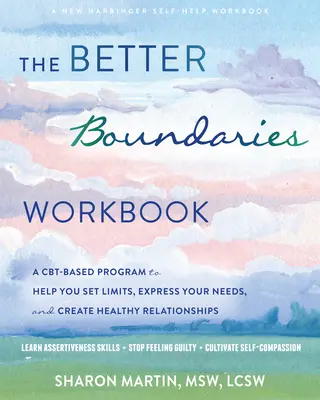 A NEW HARBINGER SELF-HELP WORKBOOK

THE BETTER Boundaries WORKBOOK

A CBT-BASED PROGRAM to HELP YOU SET LIMITS, EXPRESS YOUR NEEDS, and CREATE HEALTHY RELATIONSHIPS

LEARN ASSERTIVENESS SKILLS • STOP FEELING GUILTY • CULTIVATE SELF-COMPASSION

SHARON MARTIN, MSW, LCSW